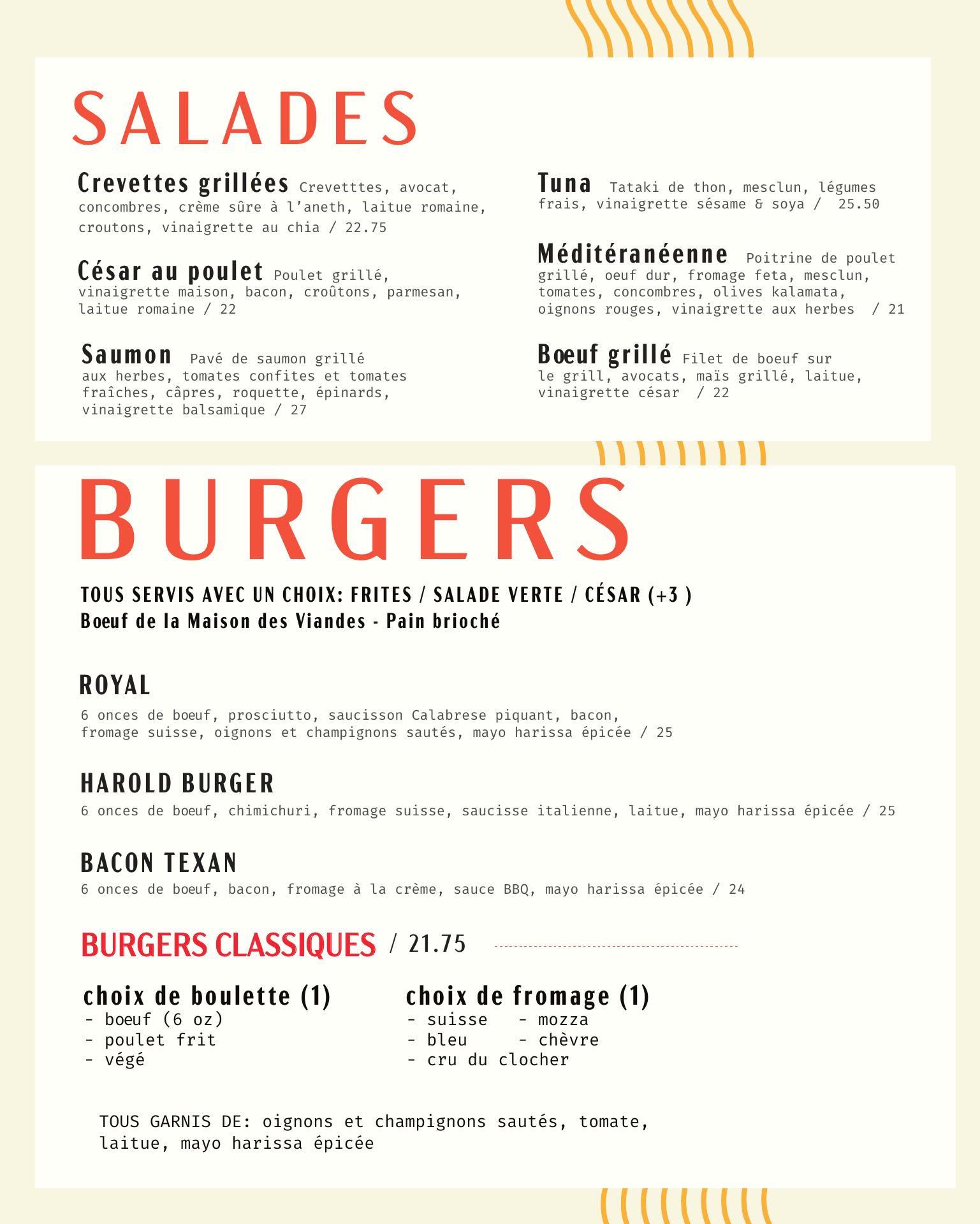 SALADES

Crevettes grillées Crevetttes, avocat, concombres, crème sûre à l'aneth, laitue romaine, croutons, vinaigrette au chia / 22.75

César au poulet Poulet grillé, vinaigrette maison, bacon, croûtons, parmesan, laitue romaine / 22

Saumon Pavé de saumon grillé aux herbes, tomates confites et tomates fraîches, câpres, roquette, épinards, vinaigrette balsamique / 27

Tuna Tataki de thon, mesclun, légumes frais, vinaigrette sésame & soya / 25.50

Méditéranéenne Poitrine de poulet grillé, oeuf dur, fromage feta, mesclun, tomates, concombres, olives kalamata, oignons rouges, vinaigrette aux herbes / 21

Bœuf grillé Filet de boeuf sur le grill, avocats, maïs grillé, laitue, vinaigrette césar / 22

BURGERS

TOUS SERVIS AVEC UN CHOIX: FRITES / SALADE VERTE / CÉSAR (+3 )
Boeuf de la Maison des Viandes - Pain brioché

ROYAL
6 onces de boeuf, prosciutto, saucisson Calabrese piquant, bacon, fromage suisse, oignons et champignons sautés, mayo harissa épicée / 25

HAROLD BURGER
6 onces de boeuf, chimichuri, fromage suisse, saucisse italienne, laitue, mayo harissa épicée / 25

BACON TEXAN
6 onces de boeuf, bacon, fromage à la crème, sauce BBQ, mayo harissa épicée / 24

BURGERS CLASSIQUES / 21.75

choix de boulette (1)
- boeuf (6 oz)
- poulet frit
- végé

choix de fromage (1)
- suisse - mozza
- bleu - chèvre
- cru du clocher

TOUS GARNIS DE: oignons et champignons sautés, tomate, laitue, mayo harissa épicée